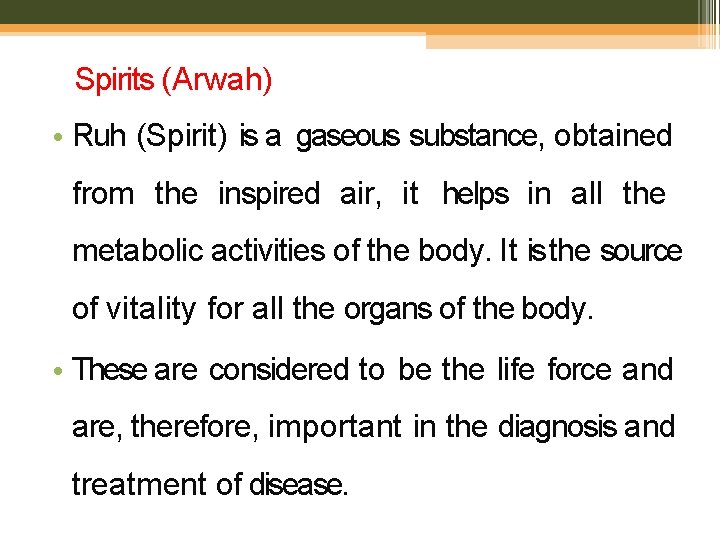 Spirits (Arwah)

• Ruh (Spirit) is a gaseous substance, obtained from the inspired air, it helps in all the metabolic activities of the body. It isthe source of vitality for all the organs of the body.

• These are considered to be the life force and are, therefore, important in the diagnosis and treatment of disease.